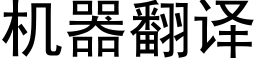 机器翻译